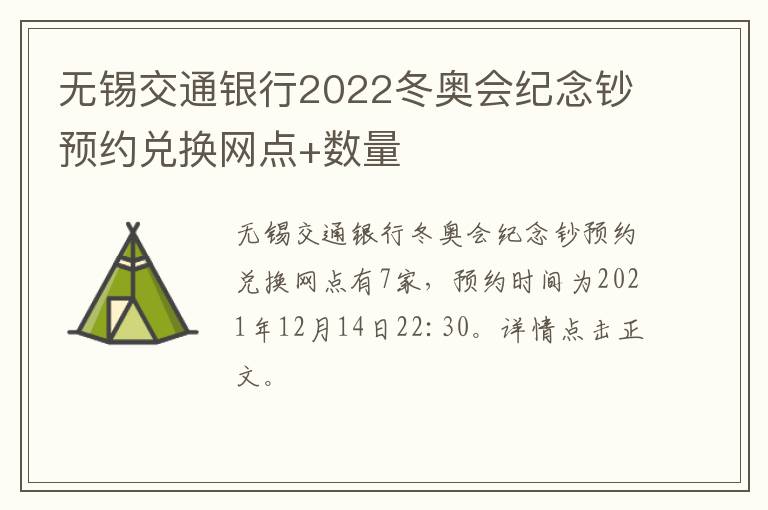 无锡交通银行2022冬奥会纪念钞预约兑换网点+数量

无锡交通银行冬奥会纪念钞预约兑换网点有7家，预约时间为2021年12月14日22:30。详情点击正文。